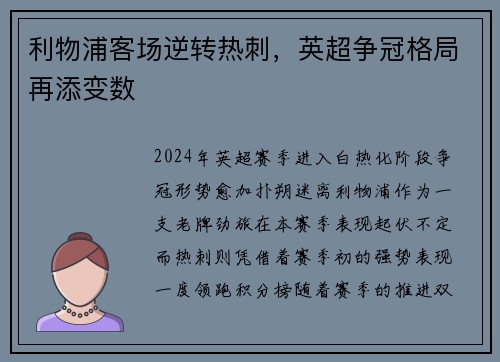 利物浦客场逆转热刺，英超争冠格局再添变数

2024年英超赛季进入白热化阶段争冠形势愈加扑朔迷离利物浦作为一支老牌劲旅在本赛季表现起伏不定而热刺则凭借着赛季初的强势表现一度领跑积分榜随着赛季的推进双